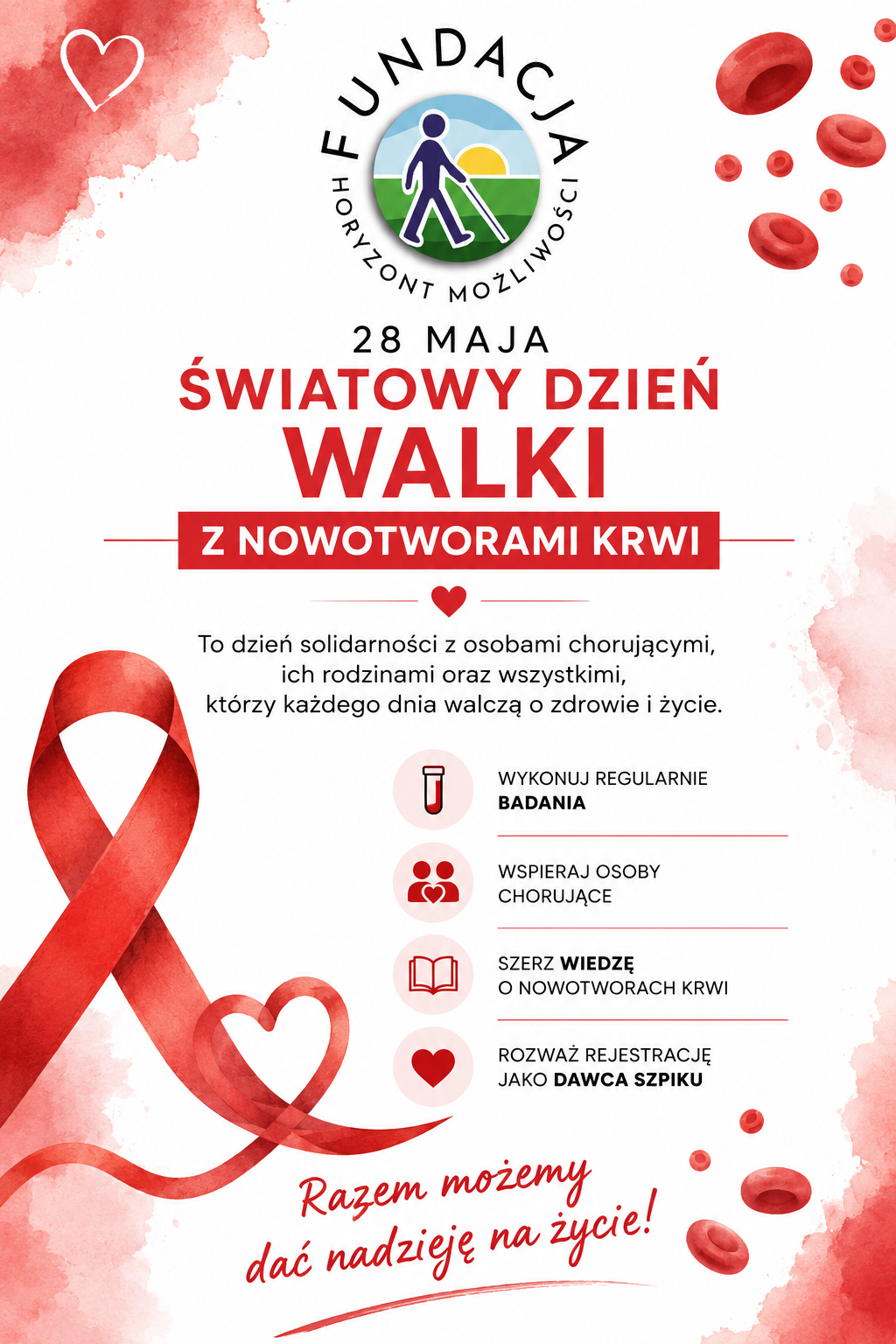 FUNDACJA
HORYZONT MOŻLIWOŚCI

28 MAJA
ŚWIATOWY DZIEŃ
WALKI
Z NOWOTWORAMI KRWI

To dzień solidarności z osobami chorującymi, ich rodzinami oraz wszystkimi, którzy każdego dnia walczą o zdrowie i życie.

WYKONUJ REGULARNIE BADANIA

WSPIERAJ OSOBY CHORUJĄCE

SZERZ WIEDZĘ O NOWOTWORACH KRWI

ROZWAŻ REJESTRACJĘ JAKO DAWCA SZPIKU

Razem możemy dać nadzieję na życie!